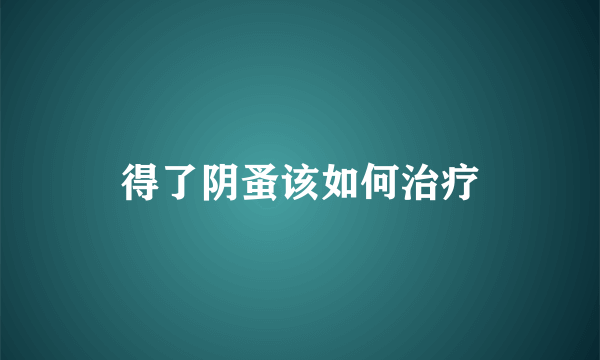 得了阴蚤该如何治疗